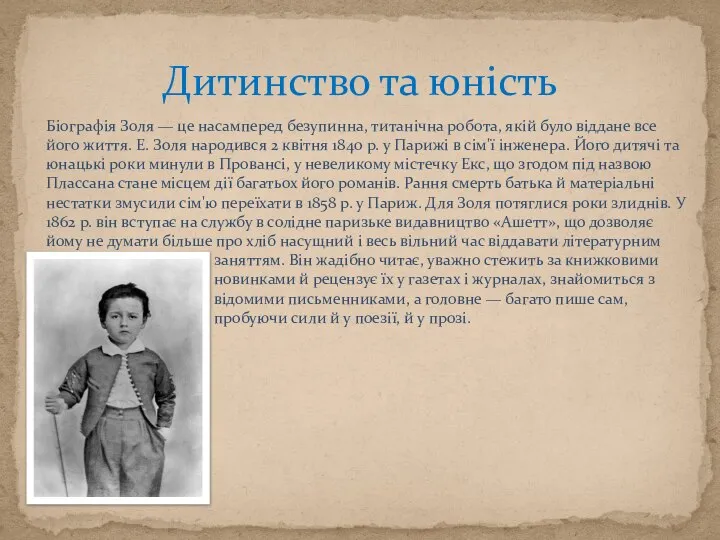 Дитинство та юність

Біографія Золя — це насамперед безупинна, титанічна робота, якій було віддане все його життя. Е. Золя народився 2 квітня 1840 р. у Парижі в сім'ї інженера. Його дитячі та юнацькі роки минули в Провансі, у невеликому містечку Екс, що згодом під назвою Плассана стане місцем дії багатьох його романів. Рання смерть батька й матеріальні нестатки змусили сім'ю переїхати в 1858 р. у Париж. Для Золя потяглися роки злиднів. У 1862 р. він вступає на службу в солідне паризьке видавництво «Ашетт», що дозволяє йому не думати більше про хліб насущний і весь вільний час віддавати літературним заняттям. Він жадібно читає, уважно стежить за книжковими новинками й рецензує їх у газетах і журналах, знайомиться з відомими письменниками, а головне — багато пише сам, пробуючи сили й у поезії, й у прозі.